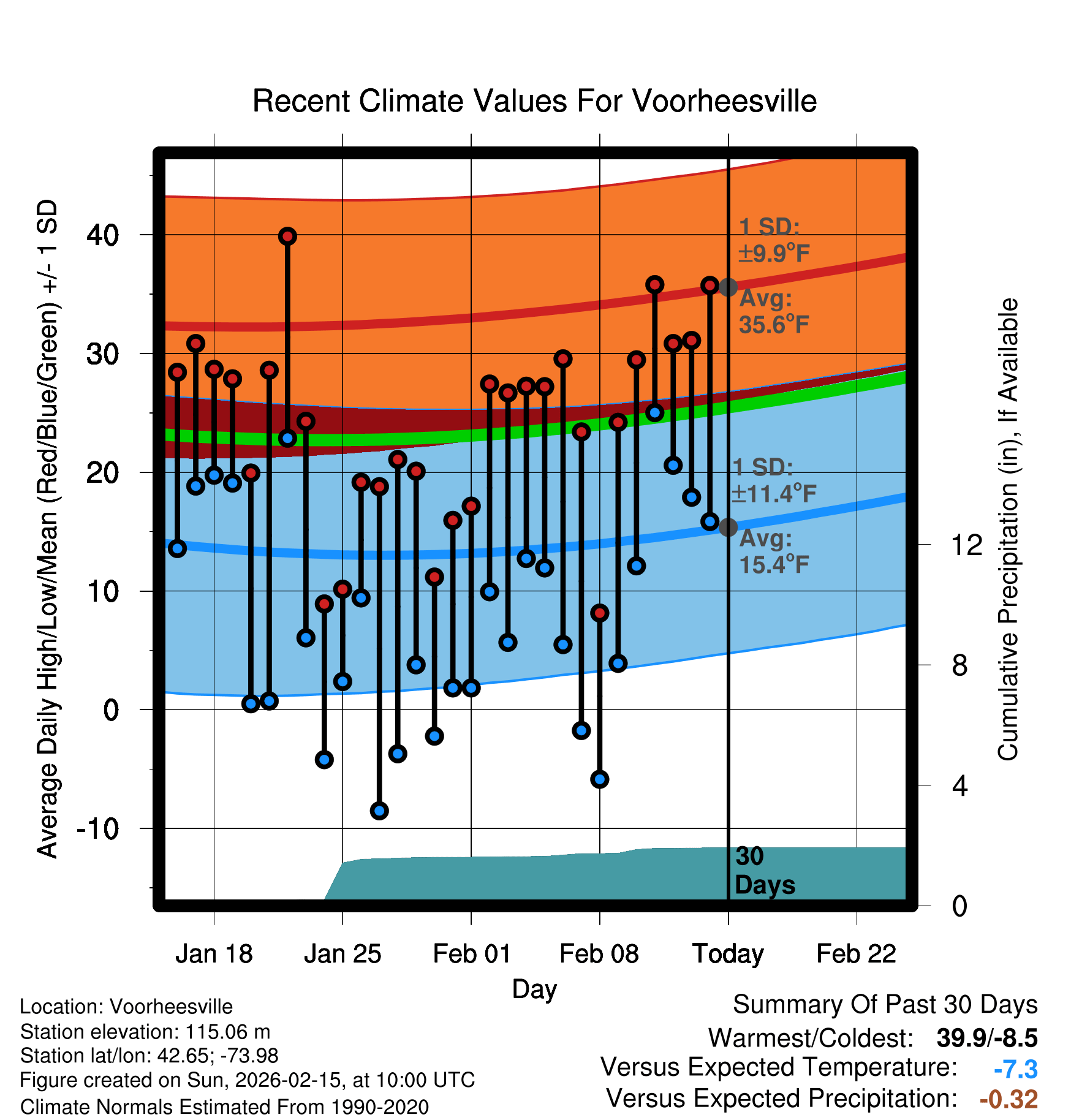 Recent Climate Values For Voorheesville

Average Daily High/Low/Mean (Red/Blue/Green) +/- 1 SD

40
30
20
10
0
-10

1 SD:
±9.9°F
Avg:
35.6°F

1 SD:
±11.4°F
Avg:
15.4°F

30
Days

Cumulative Precipitation (in), If Available

12
8
4
0

Jan 18
Jan 25
Feb 01
Feb 08
Today
Feb 22

Day

Location: Voorheesville
Station elevation: 115.06 m
Station lat/lon: 42.65; -73.98
Figure created on Sun, 2026-02-15, at 10:00 UTC
Climate Normals Estimated From 1990-2020

Summary Of Past 30 Days
Warmest/Coldest: 39.9/-8.5
Versus Expected Temperature: -7.3
Versus Expected Precipitation: -0.32